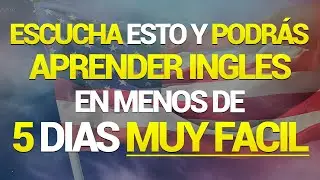 ESCUCHA ESTO Y PODRÁS APRENDER INGLES EN MENOS DE 5 DIAS MUY FACIL